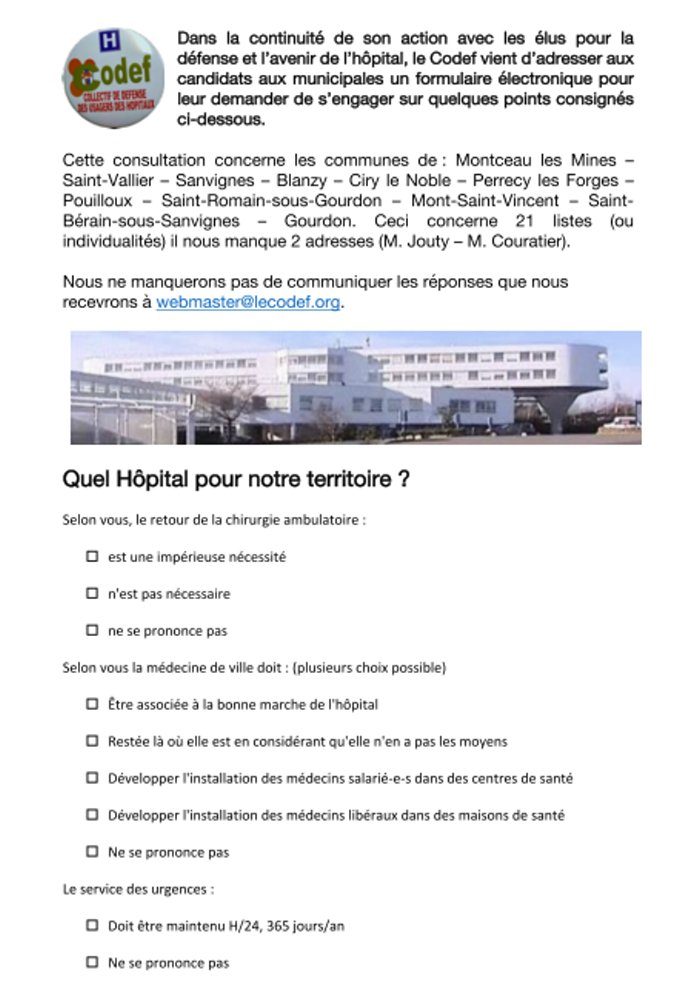 H
Codef
COLLECTIF DE DEFENSE DES USAGERS DES HOPITAUX

Dans la continuité de son action avec les élus pour la défense et l'avenir de l'hôpital, le Codef vient d'adresser aux candidats aux municipales un formulaire électronique pour leur demander de s'engager sur quelques points consignés ci-dessous.

Cette consultation concerne les communes de : Montceau les Mines – Saint-Vallier – Sanvignes – Blanzy – Ciry le Noble – Perrecy les Forges – Pouilloux – Saint-Romain-sous-Gourdon – Mont-Saint-Vincent – Saint-Bérain-sous-Sanvignes – Gourdon. Ceci concerne 21 listes (ou individualités) il nous manque 2 adresses (M. Jouty – M. Couratier).

Nous ne manquerons pas de communiquer les réponses que nous recevrons à webmaster@lecodef.org.

Quel Hôpital pour notre territoire ?

Selon vous, le retour de la chirurgie ambulatoire :

☐ est une impérieuse nécessité

☐ n'est pas nécessaire

☐ ne se prononce pas

Selon vous la médecine de ville doit : (plusieurs choix possible)

☐ Être associée à la bonne marche de l'hôpital

☐ Restée là où elle est en considérant qu'elle n'en a pas les moyens

☐ Développer l'installation des médecins salarié-e-s dans des centres de santé

☐ Développer l'installation des médecins libéraux dans des maisons de santé

☐ Ne se prononce pas

Le service des urgences :

☐ Doit être maintenu H/24, 365 jours/an

☐ Ne se prononce pas